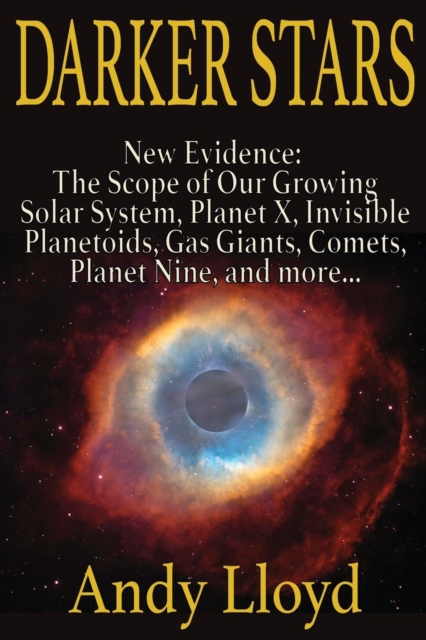 DARKER STARS

New Evidence: The Scope of Our Growing Solar System, Planet X, Invisible Planetoids, Gas Giants, Comets, Planet Nine, and more...

Andy Lloyd